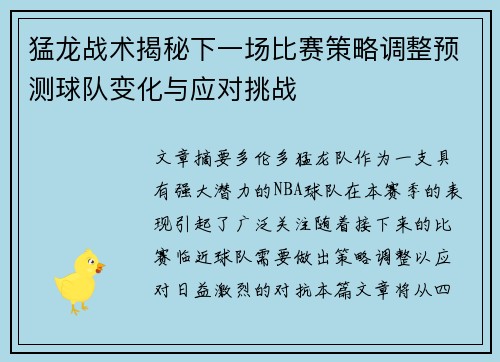 猛龙战术揭秘下一场比赛策略调整预测球队变化与应对挑战

文章摘要多伦多猛龙队作为一支具有强大潜力的NBA球队在本赛季的表现引起了广泛关注随着接下来的比赛临近球队需要做出策略调整以应对日益激烈的对抗本篇文章将从四